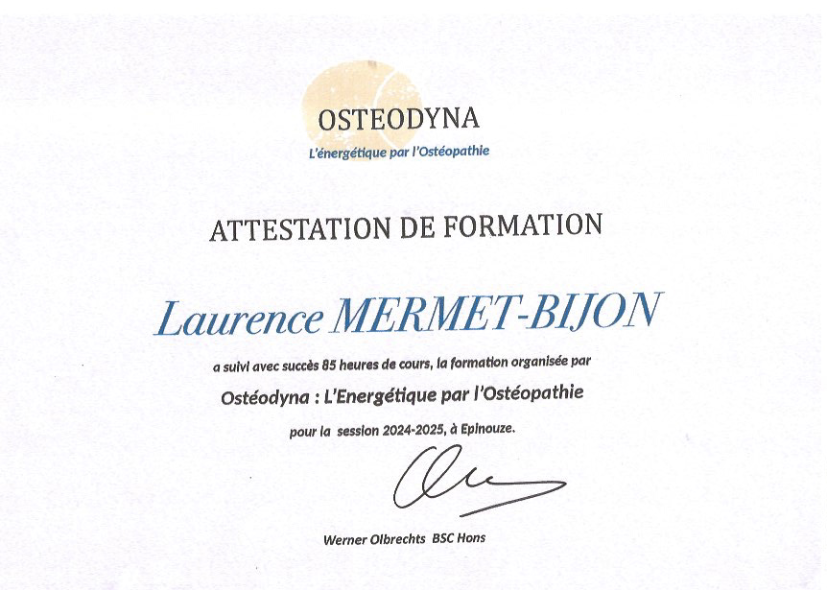 OSTEODYNA
L'énergétique par l'Ostéopathie

ATTESTATION DE FORMATION

Laurence MERMET-BIJON

a suivi avec succès 85 heures de cours, la formation organisée par

Ostéodyna : L'Energétique par l'Ostéopathie

pour la session 2024-2025, à Epinouze.

Werner Olbrechts BSC Hons